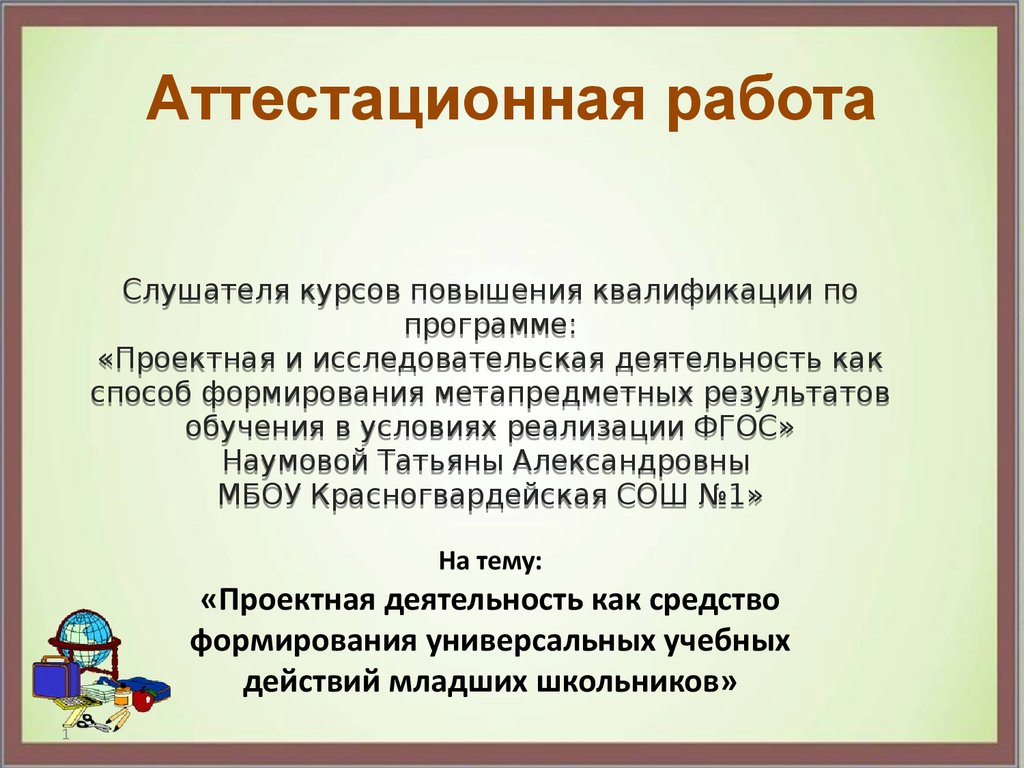 Аттестационная работа

Слушателя курсов повышения квалификации по программе:
«Проектная и исследовательская деятельность как способ формирования метапредметных результатов обучения в условиях реализации ФГОС»
Наумовой Татьяны Александровны
МБОУ Красногвардейская СОШ №1»

На тему:
«Проектная деятельность как средство формирования универсальных учебных действий младших школьников»

1